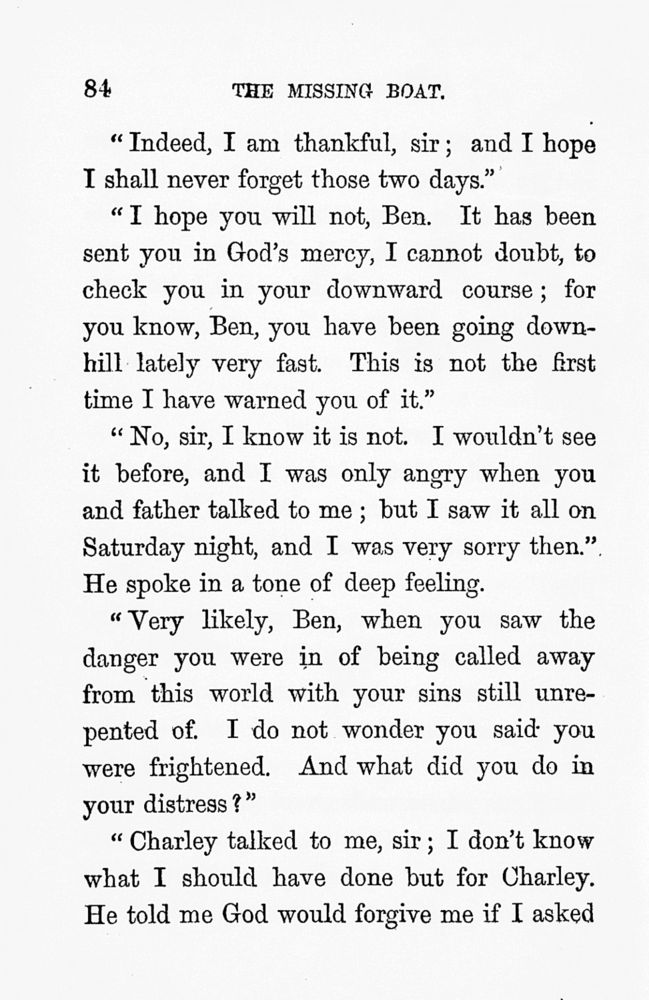 84 THE MISSING BOAT.

"Indeed, I am thankful, sir; and I hope I shall never forget those two days."

"I hope you will not, Ben. It has been sent you in God's mercy, I cannot doubt, to check you in your downward course; for you know, Ben, you have been going downhill lately very fast. This is not the first time I have warned you of it."

"No, sir, I know it is not. I wouldn't see it before, and I was only angry when you and father talked to me; but I saw it all on Saturday night, and I was very sorry then." He spoke in a tone of deep feeling.

"Very likely, Ben, when you saw the danger you were in of being called away from this world with your sins still unrepented of. I do not wonder you said you were frightened. And what did you do in your distress?"

"Charley talked to me, sir; I don't know what I should have done but for Charley. He told me God would forgive me if I asked